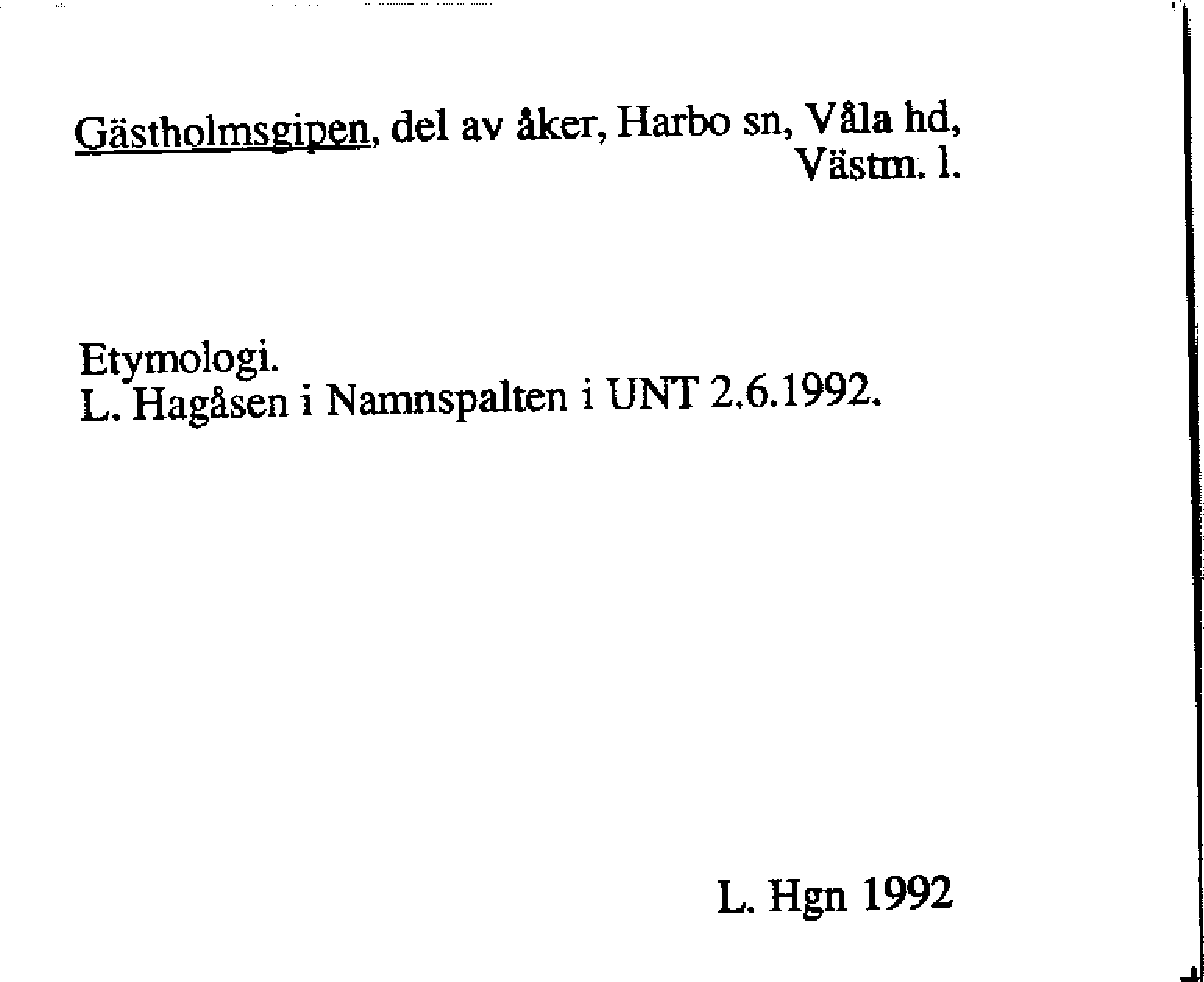 Gästholmsgipen, del av åker, Harbo sn, Våla hd, Västm. l.

Etymologi.
L. Hagåsen i Namnspalten i UNT 2.6.1992.

L. Hgn 1992